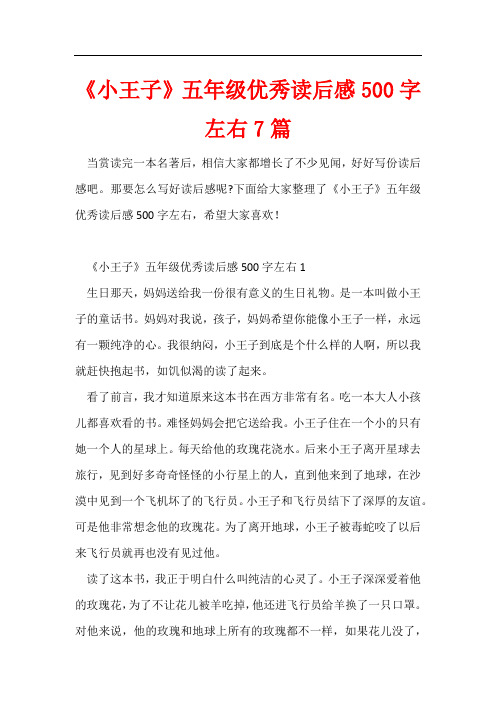 《小王子》五年级优秀读后感500字左右7篇

当赏读完一本名著后，相信大家都增长了不少见闻，好好写份读后感吧。那要怎么写好读后感呢?下面给大家整理了《小王子》五年级优秀读后感500字左右，希望大家喜欢！

《小王子》五年级优秀读后感500字左右1

生日那天，妈妈送给我一份很有意义的生日礼物。是一本叫做小王子的童话书。妈妈对我说，孩子，妈妈希望你能像小王子一样，永远有一颗纯净的心。我很纳闷，小王子到底是个什么样的人啊，所以我就赶快抱起书，如饥似渴的读了起来。

看了前言，我才知道原来这本书在西方非常有名。吃一本大人小孩儿都喜欢看的书。难怪妈妈会把它送给我。小王子住在一个小的只有她一个人的星球上。每天给他的玫瑰花浇水。后来小王子离开星球去旅行，见到好多奇奇怪怪的小行星上的人，直到他来到了地球，在沙漠中见到一个飞机坏了的飞行员。小王子和飞行员结下了深厚的友谊。可是他非常想念他的玫瑰花。为了离开地球，小王子被毒蛇咬了以后来飞行员就再也没有见过他。

读了这本书，我正于明白什么叫纯洁的心灵了。小王子深深爱着他的玫瑰花，为了不让花儿被羊吃掉，他还进飞行员给羊换了一只口罩。对他来说，他的玫瑰和地球上所有的玫瑰都不一样，如果花儿没了，